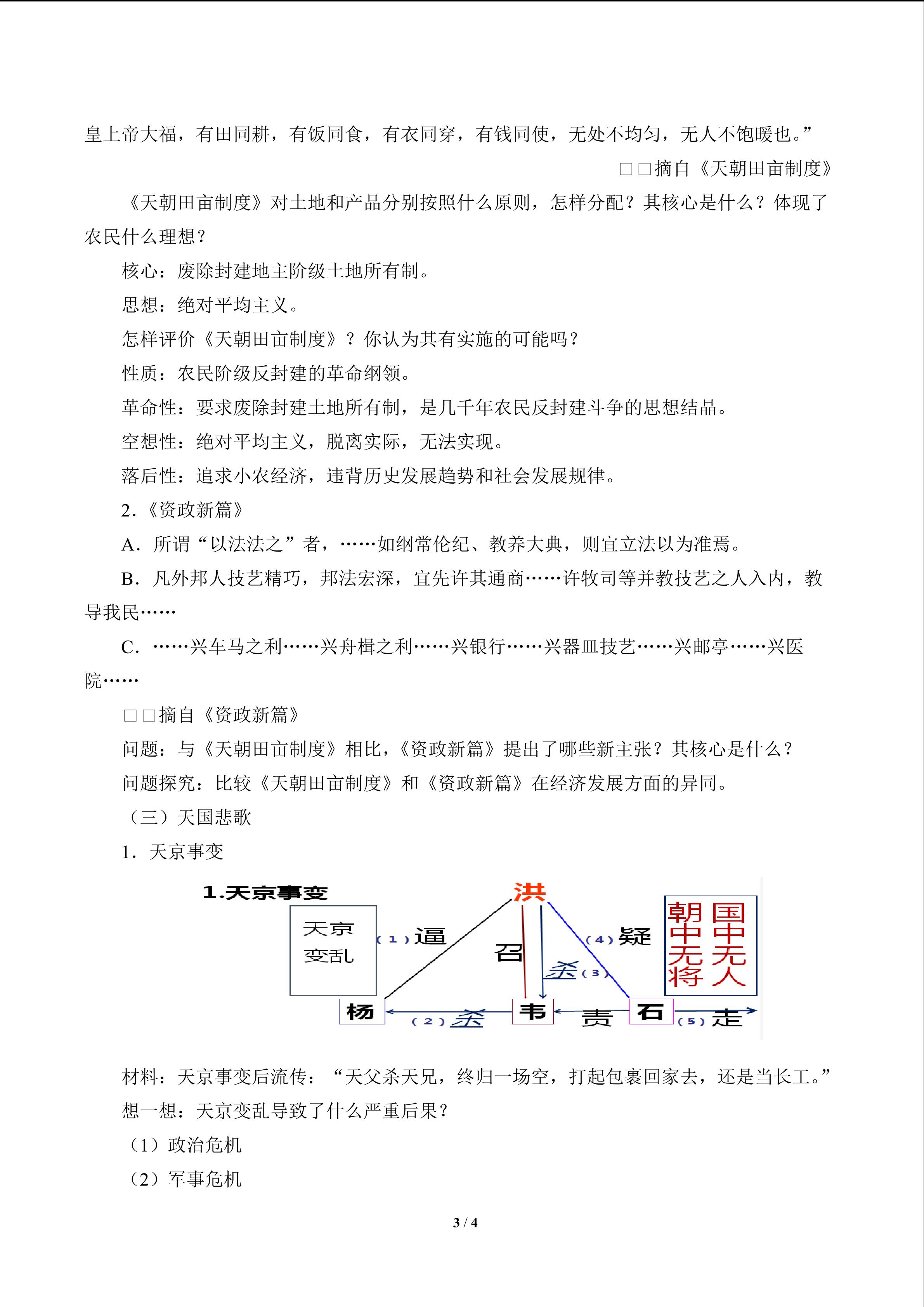 皇上帝大福，有田同耕，有饭同食，有衣同穿，有钱同使，无处不均匀，无人不饱暖也。”

□□摘自《天朝田亩制度》

《天朝田亩制度》对土地和产品分别按照什么原则，怎样分配？其核心是什么？体现了农民什么理想？

核心：废除封建地主阶级土地所有制。

思想：绝对平均主义。

怎样评价《天朝田亩制度》？你认为其有实施的可能吗？

性质：农民阶级反封建的革命纲领。

革命性：要求废除封建土地所有制，是几千年农民反封建斗争的思想结晶。

空想性：绝对平均主义，脱离实际，无法实现。

落后性：追求小农经济，违背历史发展趋势和社会发展规律。

2．《资政新篇》

A．所谓“以法法之”者，……如纲常伦纪、教养大典，则宜立法以为准焉。

B．凡外邦人技艺精巧，邦法宏深，宜先许其通商……许牧司等并教技艺之人入内，教导我民……

C．……兴车马之利……兴舟楫之利……兴银行……兴器皿技艺……兴邮亭……兴医院……

□□摘自《资政新篇》

问题：与《天朝田亩制度》相比，《资政新篇》提出了哪些新主张？其核心是什么？

问题探究：比较《天朝田亩制度》和《资政新篇》在经济发展方面的异同。

（三）天国悲歌

1．天京事变

1.天京事变

天京变乱

洪

(1) 逼

召

杀 (3)

(4) 疑

朝中无将

国中无人

杨

(2) 杀

韦

责

石

(5) 走

材料：天京事变后流传：“天父杀天兄，终归一场空，打起包裹回家去，还是当长工。”

想一想：天京变乱导致了什么严重后果？

（1）政治危机

（2）军事危机

3 / 4